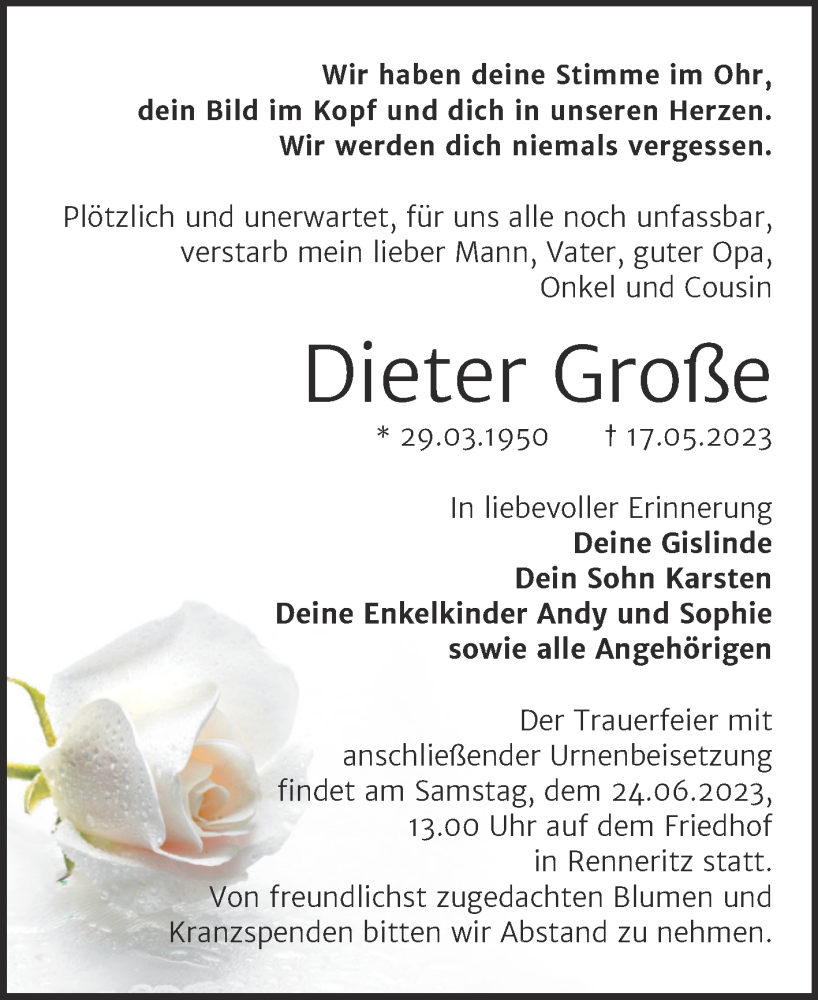 Wir haben deine Stimme im Ohr,
dein Bild im Kopf und dich in unseren Herzen.
Wir werden dich niemals vergessen.

Plötzlich und unerwartet, für uns alle noch unfassbar, verstarb mein lieber Mann, Vater, guter Opa, Onkel und Cousin

Dieter Große

* 29.03.1950 † 17.05.2023

In liebevoller Erinnerung
Deine Gislinde
Dein Sohn Karsten
Deine Enkelkinder Andy und Sophie
sowie alle Angehörigen

Der Trauerfeier mit anschließender Urnenbeisetzung findet am Samstag, dem 24.06.2023, 13.00 Uhr auf dem Friedhof in Renneritz statt.
Von freundlichst zugedachten Blumen und Kranzspenden bitten wir Abstand zu nehmen.